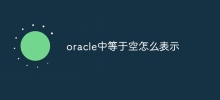 oracle中等于空怎么表示